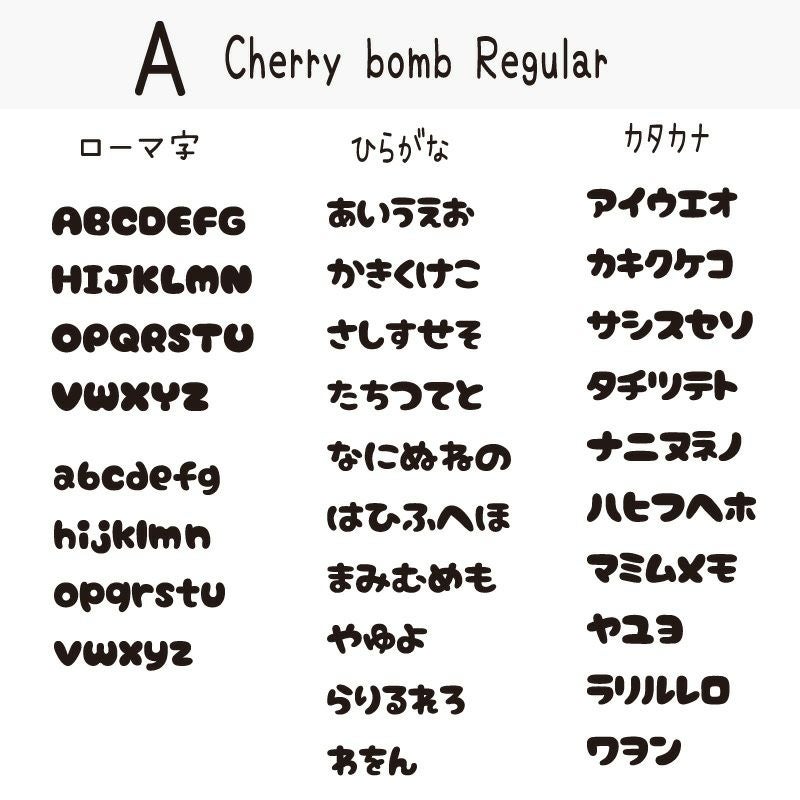 A Cherry bomb Regular

ローマ字

ABCDEFG
HIJKLMN
OPQRSTU
VWXYZ

abcdefg
hijklmn
opqrstu
vwxyz

ひらがな

あいうえお
かきくけこ
さしすせそ
たちつてと
なにぬねの
はひふへほ
まみむめも
やゆよ
らりるれろ
わをん

カタカナ

アイウエオ
カキクケコ
サシスセソ
タチツテト
ナニヌネノ
ハヒフヘホ
マミムメモ
ヤユヨ
ラリルレロ
ワヲン